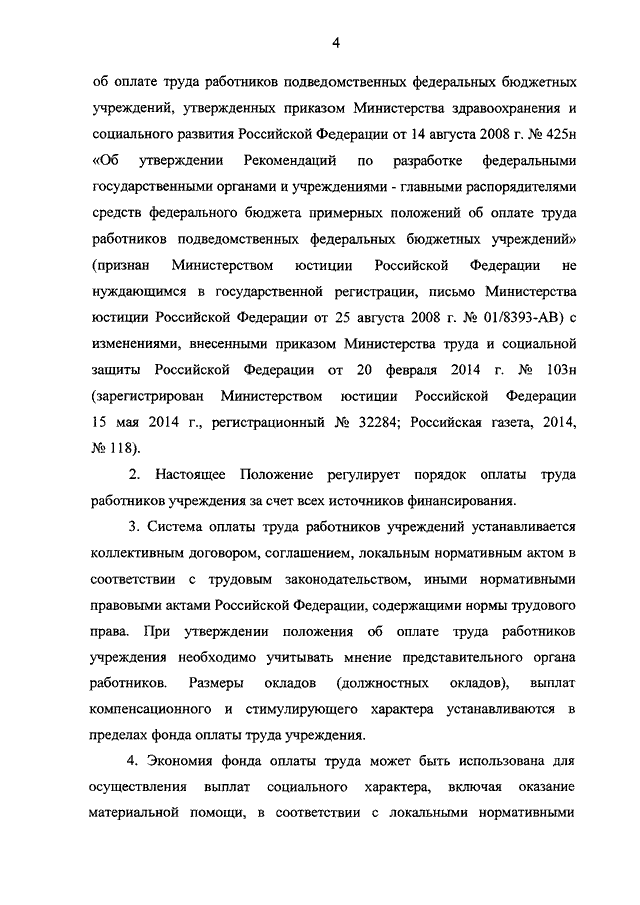 4

об оплате труда работников подведомственных федеральных бюджетных учреждений, утвержденных приказом Министерства здравоохранения и социального развития Российской Федерации от 14 августа 2008 г. № 425н «Об утверждении Рекомендаций по разработке федеральными государственными органами и учреждениями - главными распорядителями средств федерального бюджета примерных положений об оплате труда работников подведомственных федеральных бюджетных учреждений» (признан Министерством юстиции Российской Федерации не нуждающимся в государственной регистрации, письмо Министерства юстиции Российской Федерации от 25 августа 2008 г. № 01/8393-АВ) с изменениями, внесенными приказом Министерства труда и социальной защиты Российской Федерации от 20 февраля 2014 г. № 103н (зарегистрирован Министерством юстиции Российской Федерации 15 мая 2014 г., регистрационный № 32284; Российская газета, 2014, № 118).

2. Настоящее Положение регулирует порядок оплаты труда работников учреждения за счет всех источников финансирования.

3. Система оплаты труда работников учреждений устанавливается коллективным договором, соглашением, локальным нормативным актом в соответствии с трудовым законодательством, иными нормативными правовыми актами Российской Федерации, содержащими нормы трудового права. При утверждении положения об оплате труда работников учреждения необходимо учитывать мнение представительного органа работников. Размеры окладов (должностных окладов), выплат компенсационного и стимулирующего характера устанавливаются в пределах фонда оплаты труда учреждения.

4. Экономия фонда оплаты труда может быть использована для осуществления выплат социального характера, включая оказание материальной помощи, в соответствии с локальными нормативными